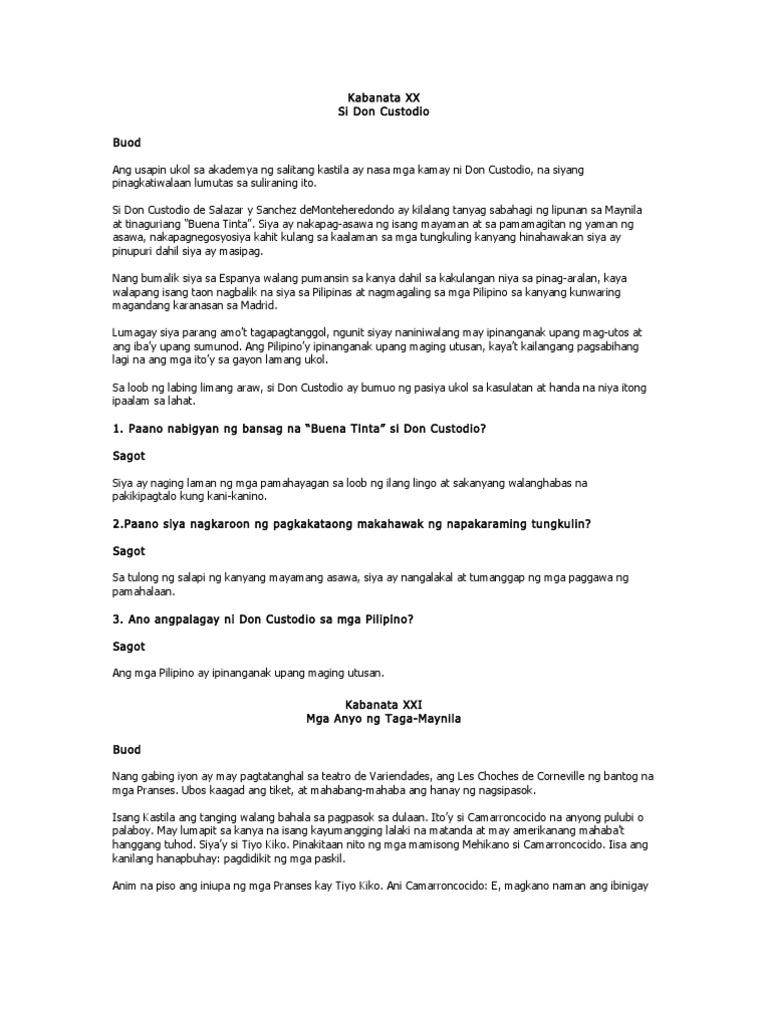 Kabanata XX
Si Don Custodio

Buod

Ang usapin ukol sa akademya ng salitang kastila ay nasa mga kamay ni Don Custodio, na siyang pinagkatiwalaan lumutas sa suliraning ito.

Si Don Custodio de Salazar y Sanchez deMonteheredondo ay kilalang tanyag sabahagi ng lipunan sa Maynila at tinaguriang "Buena Tinta". Siya ay nakapag-asawa ng isang mayaman at sa pamamagitan ng yaman ng asawa, nakapagnegosyosiya kahit kulang sa kaalaman sa mga tungkuling kanyang hinahawakan siya ay pinupuri dahil siya ay masipag.

Nang bumalik siya sa Espanya walang pumansin sa kanya dahil sa kakulangan niya sa pinag-aralan, kaya walapang isang taon nagbalik na siya sa Pilipinas at nagmagaling sa mga Pilipino sa kanyang kunwaring magandang karanasan sa Madrid.

Lumagay siya parang amo't tagapagtanggol, ngunit siyay naniniwalang may ipinanganak upang mag-utos at ang iba'y upang sumunod. Ang Pilipino'y ipinanganak upang maging utusan, kaya't kailangang pagsabihang lagi na ang mga ito'y sa gayon lamang ukol.

Sa loob ng labing limang araw, si Don Custodio ay bumuo ng pasiya ukol sa kasulatan at handa na niya itong ipaalam sa lahat.

1. Paano nabigyan ng bansag na "Buena Tinta" si Don Custodio?

Sagot

Siya ay naging laman ng mga pamahayagan sa loob ng ilang lingo at sakanyang walanghabas na pakikipagtalo kung kani-kanino.

2.Paano siya nagkaroon ng pagkakataong makahawak ng napakaraming tungkulin?

Sagot

Sa tulong ng salapi ng kanyang mayamang asawa, siya ay nangalakal at tumanggap ng mga paggawa ng pamahalaan.

3. Ano angpalagay ni Don Custodio sa mga Pilipino?

Sagot

Ang mga Pilipino ay ipinanganak upang maging utusan.

Kabanata XXI
Mga Anyo ng Taga-Maynila

Buod

Nang gabing iyon ay may pagtatanghal sa teatro de Variendades, ang Les Choches de Corneville ng bantog na mga Pranses. Ubos kaagad ang tiket, at mahabang-mahaba ang hanay ng nagsipasok.

Isang Kastila ang tanging walang bahala sa pagpasok sa dulaan. Ito'y si Camarroncocido na anyong pulubi o palaboy. May lumapit sa kanya na isang kayumangging lalaki na matanda at may amerikanang mahaba't hanggang tuhod. Siya'y si Tiyo Kiko. Pinakitaan nito ng mga mamisong Mehikano si Camarroncocido. Iisa ang kanilang hanapbuhay: pagdidikit ng mga paskil.

Anim na piso ang iniupa ng mga Pranses kay Tiyo Kiko. Ani Camarroncocido: E, magkano naman ang ibinigay